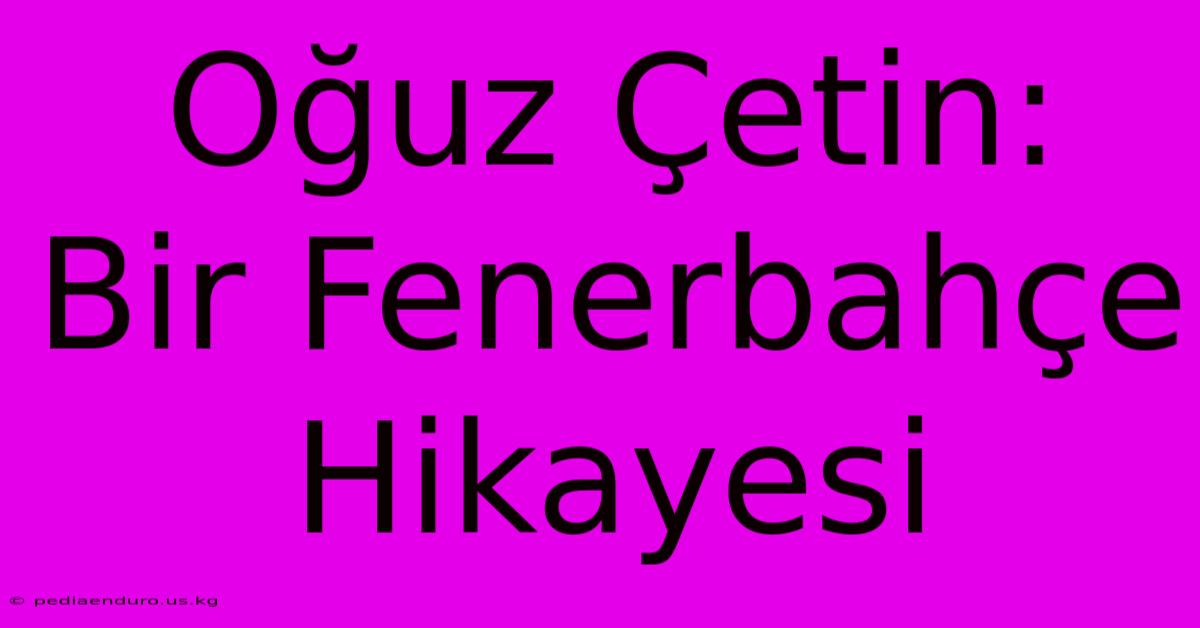 Oğuz Çetin: Bir Fenerbahçe Hikayesi

© pediaenduro.us.kg